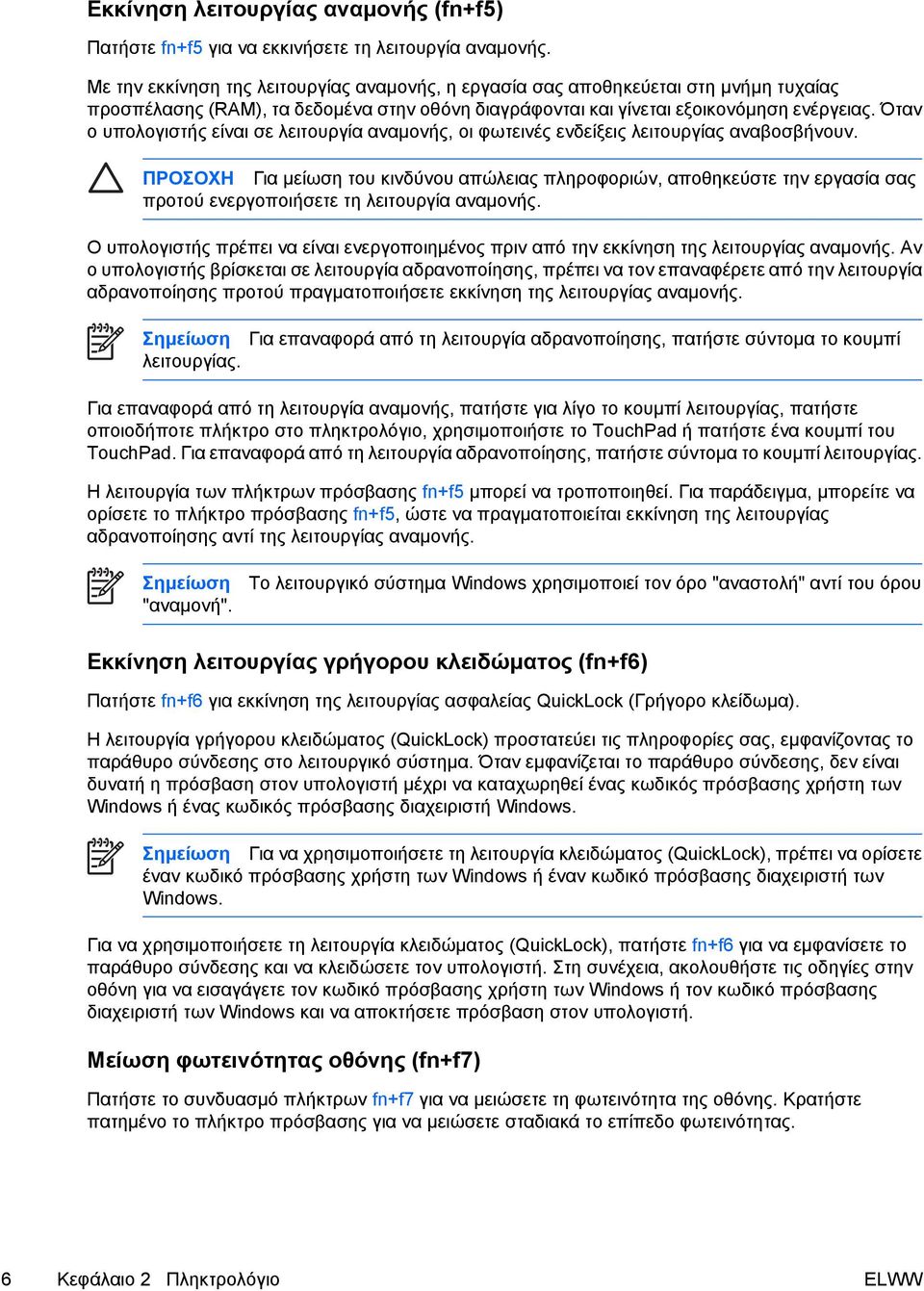 Εκκίνηση λειτουργίας αναμονής (fn+f5)

Πατήστε fn+f5 για να εκκινήσετε τη λειτουργία αναμονής.

Με την εκκίνηση της λειτουργίας αναμονής, η εργασία σας αποθηκεύεται στη μνήμη τυχαίας προσπέλασης (RAM), τα δεδομένα στην οθόνη διαγράφονται και γίνεται εξοικονόμηση ενέργειας. Όταν ο υπολογιστής είναι σε λειτουργία αναμονής, οι φωτεινές ενδείξεις λειτουργίας αναβοσβήνουν.

ΠΡΟΣΟΧΗ Για μείωση του κινδύνου απώλειας πληροφοριών, αποθηκεύστε την εργασία σας προτού ενεργοποιήσετε τη λειτουργία αναμονής.

Ο υπολογιστής πρέπει να είναι ενεργοποιημένος πριν από την εκκίνηση της λειτουργίας αναμονής. Αν ο υπολογιστής βρίσκεται σε λειτουργία αδρανοποίησης, πρέπει να τον επαναφέρετε από την λειτουργία αδρανοποίησης προτού πραγματοποιήσετε εκκίνηση της λειτουργίας αναμονής.

Σημείωση Για επαναφορά από τη λειτουργία αδρανοποίησης, πατήστε σύντομα το κουμπί λειτουργίας.

Για επαναφορά από τη λειτουργία αναμονής, πατήστε για λίγο το κουμπί λειτουργίας, πατήστε οποιοδήποτε πλήκτρο στο πληκτρολόγιο, χρησιμοποιήστε το TouchPad ή πατήστε ένα κουμπί του TouchPad. Για επαναφορά από τη λειτουργία αδρανοποίησης, πατήστε σύντομα το κουμπί λειτουργίας.

Η λειτουργία των πλήκτρων πρόσβασης fn+f5 μπορεί να τροποποιηθεί. Για παράδειγμα, μπορείτε να ορίσετε το πλήκτρο πρόσβασης fn+f5, ώστε να πραγματοποιείται εκκίνηση της λειτουργίας αδρανοποίησης αντί της λειτουργίας αναμονής.

Σημείωση Το λειτουργικό σύστημα Windows χρησιμοποιεί τον όρο "αναστολή" αντί του όρου "αναμονή".

Εκκίνηση λειτουργίας γρήγορου κλειδώματος (fn+f6)

Πατήστε fn+f6 για εκκίνηση της λειτουργίας ασφαλείας QuickLock (Γρήγορο κλείδωμα).

Η λειτουργία γρήγορου κλειδώματος (QuickLock) προστατεύει τις πληροφορίες σας, εμφανίζοντας το παράθυρο σύνδεσης στο λειτουργικό σύστημα. Όταν εμφανίζεται το παράθυρο σύνδεσης, δεν είναι δυνατή η πρόσβαση στον υπολογιστή μέχρι να καταχωρηθεί ένας κωδικός πρόσβασης χρήστη των Windows ή ένας κωδικός πρόσβασης διαχειριστή Windows.

Σημείωση Για να χρησιμοποιήσετε τη λειτουργία κλειδώματος (QuickLock), πρέπει να ορίσετε έναν κωδικό πρόσβασης χρήστη των Windows ή έναν κωδικό πρόσβασης διαχειριστή των Windows.

Για να χρησιμοποιήσετε τη λειτουργία κλειδώματος (QuickLock), πατήστε fn+f6 για να εμφανίσετε το παράθυρο σύνδεσης και να κλειδώσετε τον υπολογιστή. Στη συνέχεια, ακολουθήστε τις οδηγίες στην οθόνη για να εισαγάγετε τον κωδικό πρόσβασης χρήστη των Windows ή τον κωδικό πρόσβασης διαχειριστή των Windows και να αποκτήσετε πρόσβαση στον υπολογιστή.

Μείωση φωτεινότητας οθόνης (fn+f7)

Πατήστε το συνδυασμό πλήκτρων fn+f7 για να μειώσετε τη φωτεινότητα της οθόνης. Κρατήστε πατημένο το πλήκτρο πρόσβασης για να μειώσετε σταδιακά το επίπεδο φωτεινότητας.

6 Κεφάλαιο 2 Πληκτρολόγιο ELWW